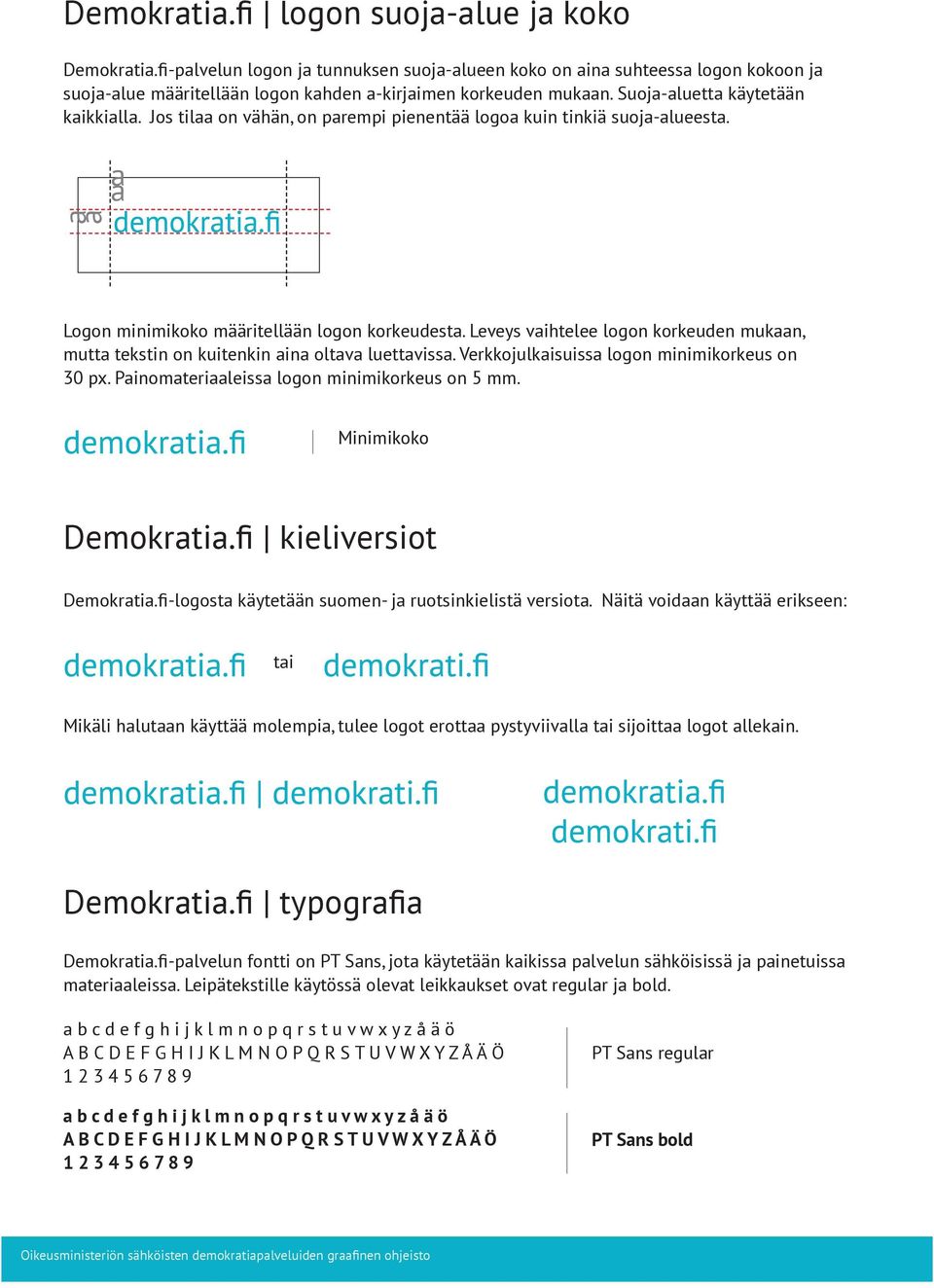 Demokratia.fi | logon suoja-alue ja koko

Demokratia.fi-palvelun logon ja tunnuksen suoja-alueen koko on aina suhteessa logon kokoon ja suoja-alue määritellään logon kahden a-kirjaimen korkeuden mukaan. Suoja-aluetta käytetään kaikkialla. Jos tilaa on vähän, on parempi pienentää logoa kuin tinkiä suoja-alueesta.

aa aa demokratia.fi

Logon minimikoko määritellään logon korkeudesta. Leveys vaihtelee logon korkeuden mukaan, mutta tekstin on kuitenkin aina oltava luettavissa. Verkkojulkaisuissa logon minimikorkeus on 30 px. Painomateriaaleissa logon minimikorkeus on 5 mm.

demokratia.fi Minimikoko

Demokratia.fi | kieliversiot

Demokratia.fi-logosta käytetään suomen- ja ruotsinkielistä versiota. Näitä voidaan käyttää erikseen:

demokratia.fi tai demokrati.fi

Mikäli halutaan käyttää molempia, tulee logot erottaa pystyviivalla tai sijoittaa logot allekain.

demokratia.fi | demokrati.fi

demokratia.fi
demokrati.fi

Demokratia.fi | typografia

Demokratia.fi-palvelun fontti on PT Sans, jota käytetään kaikissa palvelun sähköisissä ja painetuissa materiaaleissa. Leipätekstille käytössä olevat leikkaukset ovat regular ja bold.

a b c d e f g h i j k l m n o p q r s t u v w x y z å ä ö
A B C D E F G H I J K L M N O P Q R S T U V W X Y Z Å Ä Ö
1 2 3 4 5 6 7 8 9

PT Sans regular

a b c d e f g h i j k l m n o p q r s t u v w x y z å ä ö
A B C D E F G H I J K L M N O P Q R S T U V W X Y Z Å Ä Ö
1 2 3 4 5 6 7 8 9

PT Sans bold

Oikeusministeriön sähköisten demokratiapalveluiden graafinen ohjeisto